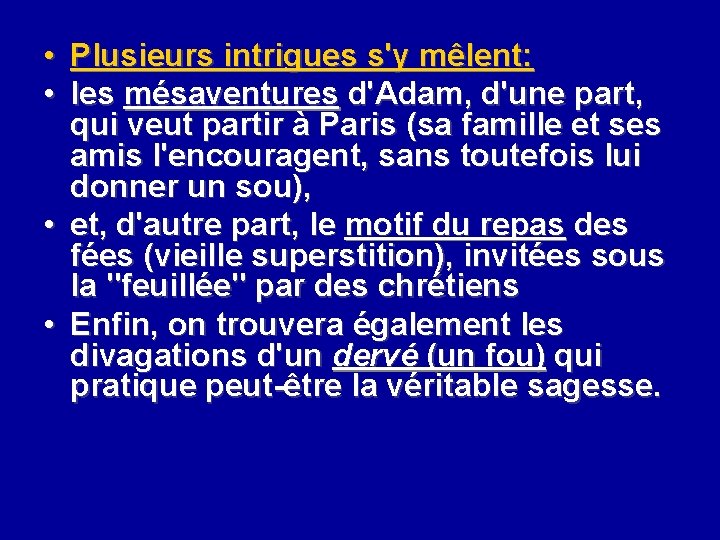 • Plusieurs intrigues s'y mêlent:
• les mésaventures d'Adam, d'une part, qui veut partir à Paris (sa famille et ses amis l'encouragent, sans toutefois lui donner un sou),
• et, d'autre part, le motif du repas des fées (vieille superstition), invitées sous la "feuillée" par des chrétiens
• Enfin, on trouvera également les divagations d'un dervé (un fou) qui pratique peut-être la véritable sagesse.